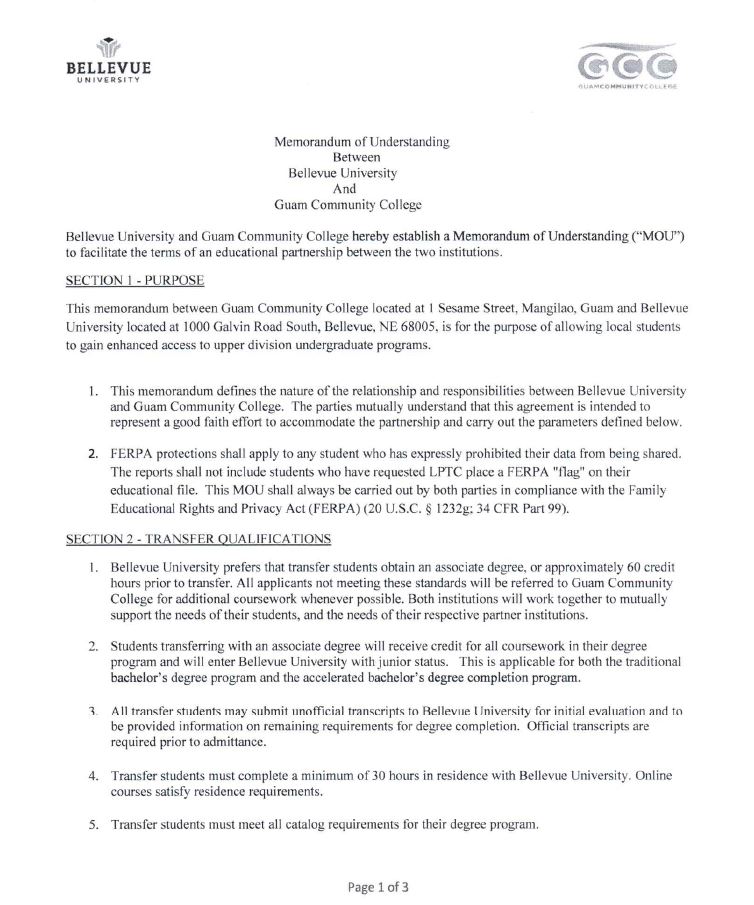 BELLEVUE
UNIVERSITY

GCC
GUAMCOMMUNITYCOLLEGE

Memorandum of Understanding
Between
Bellevue University
And
Guam Community College

Bellevue University and Guam Community College hereby establish a Memorandum of Understanding ("MOU") to facilitate the terms of an educational partnership between the two institutions.

SECTION 1 - PURPOSE

This memorandum between Guam Community College located at 1 Sesame Street, Mangilao, Guam and Bellevue University located at 1000 Galvin Road South, Bellevue, NE 68005, is for the purpose of allowing local students to gain enhanced access to upper division undergraduate programs.

1. This memorandum defines the nature of the relationship and responsibilities between Bellevue University and Guam Community College. The parties mutually understand that this agreement is intended to represent a good faith effort to accommodate the partnership and carry out the parameters defined below.

2. FERPA protections shall apply to any student who has expressly prohibited their data from being shared. The reports shall not include students who have requested LPTC place a FERPA "flag" on their educational file. This MOU shall always be carried out by both parties in compliance with the Family Educational Rights and Privacy Act (FERPA) (20 U.S.C. § 1232g; 34 CFR Part 99).

SECTION 2 - TRANSFER QUALIFICATIONS

1. Bellevue University prefers that transfer students obtain an associate degree, or approximately 60 credit hours prior to transfer. All applicants not meeting these standards will be referred to Guam Community College for additional coursework whenever possible. Both institutions will work together to mutually support the needs of their students, and the needs of their respective partner institutions.

2. Students transferring with an associate degree will receive credit for all coursework in their degree program and will enter Bellevue University with junior status. This is applicable for both the traditional bachelor's degree program and the accelerated bachelor's degree completion program.

3. All transfer students may submit unofficial transcripts to Bellevue University for initial evaluation and to be provided information on remaining requirements for degree completion. Official transcripts are required prior to admittance.

4. Transfer students must complete a minimum of 30 hours in residence with Bellevue University. Online courses satisfy residence requirements.

5. Transfer students must meet all catalog requirements for their degree program.

Page 1 of 3